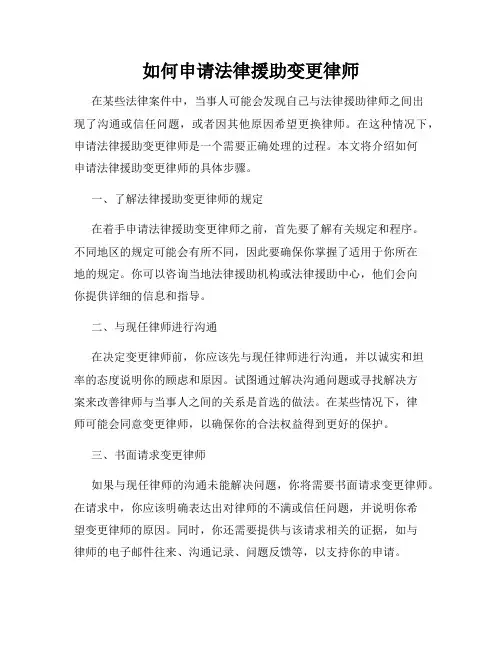 如何申请法律援助变更律师

在某些法律案件中，当事人可能会发现自己与法律援助律师之间出现了沟通或信任问题，或者因其他原因希望更换律师。在这种情况下，申请法律援助变更律师是一个需要正确处理的过程。本文将介绍如何申请法律援助变更律师的具体步骤。

一、了解法律援助变更律师的规定

在着手申请法律援助变更律师之前，首先要了解有关规定和程序。不同地区的规定可能会有所不同，因此要确保你掌握了适用于你所在地的规定。你可以咨询当地法律援助机构或法律援助中心，他们会向你提供详细的信息和指导。

二、与现任律师进行沟通

在决定变更律师前，你应该先与现任律师进行沟通，并以诚实和坦率的态度说明你的顾虑和原因。试图通过解决沟通问题或寻找解决方案来改善律师与当事人之间的关系是首选的做法。在某些情况下，律师可能会同意变更律师，以确保你的合法权益得到更好的保护。

三、书面请求变更律师

如果与现任律师的沟通未能解决问题，你将需要书面请求变更律师。在请求中，你应该明确表达出对律师的不满或信任问题，并说明你希望变更律师的原因。同时，你还需要提供与该请求相关的证据，如与律师的电子邮件往来、沟通记录、问题反馈等，以支持你的申请。